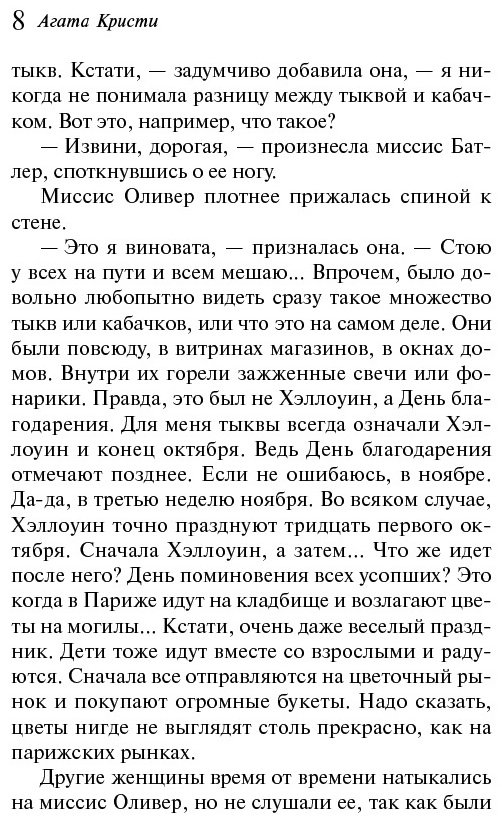 8 Агата Кристи

тыкв. Кстати, — задумчиво добавила она, — я никогда не понимала разницу между тыквой и кабачком. Вот это, например, что такое?

— Извини, дорогая, — произнесла миссис Батлер, споткнувшись о ее ногу.

Миссис Оливер плотнее прижалась спиной к стене.

— Это я виновата, — призналась она. — Стою у всех на пути и всем мешаю... Впрочем, было довольно любопытно видеть сразу такое множество тыкв или кабачков, или что это на самом деле. Они были повсюду, в витринах магазинов, в окнах домов. Внутри их горели зажженные свечи или фонарики. Правда, это был не Хэллоуин, а День благодарения. Для меня тыквы всегда означали Хэллоуин и конец октября. Ведь День благодарения отмечают позднее. Если не ошибаюсь, в ноябре. Да-да, в третью неделю ноября. Во всяком случае, Хэллоуин точно празднуют тридцать первого октября. Сначала Хэллоуин, а затем... Что же идет после него? День поминовения всех усопших? Это когда в Париже идут на кладбище и возлагают цветы на могилы... Кстати, очень даже веселый праздник. Дети тоже идут вместе со взрослыми и радуются. Сначала все отправляются на цветочный рынок и покупают огромные букеты. Надо сказать, цветы нигде не выглядят столь прекрасно, как на парижских рынках.

Другие женщины время от времени натыкались на миссис Оливер, но не слушали ее, так как были